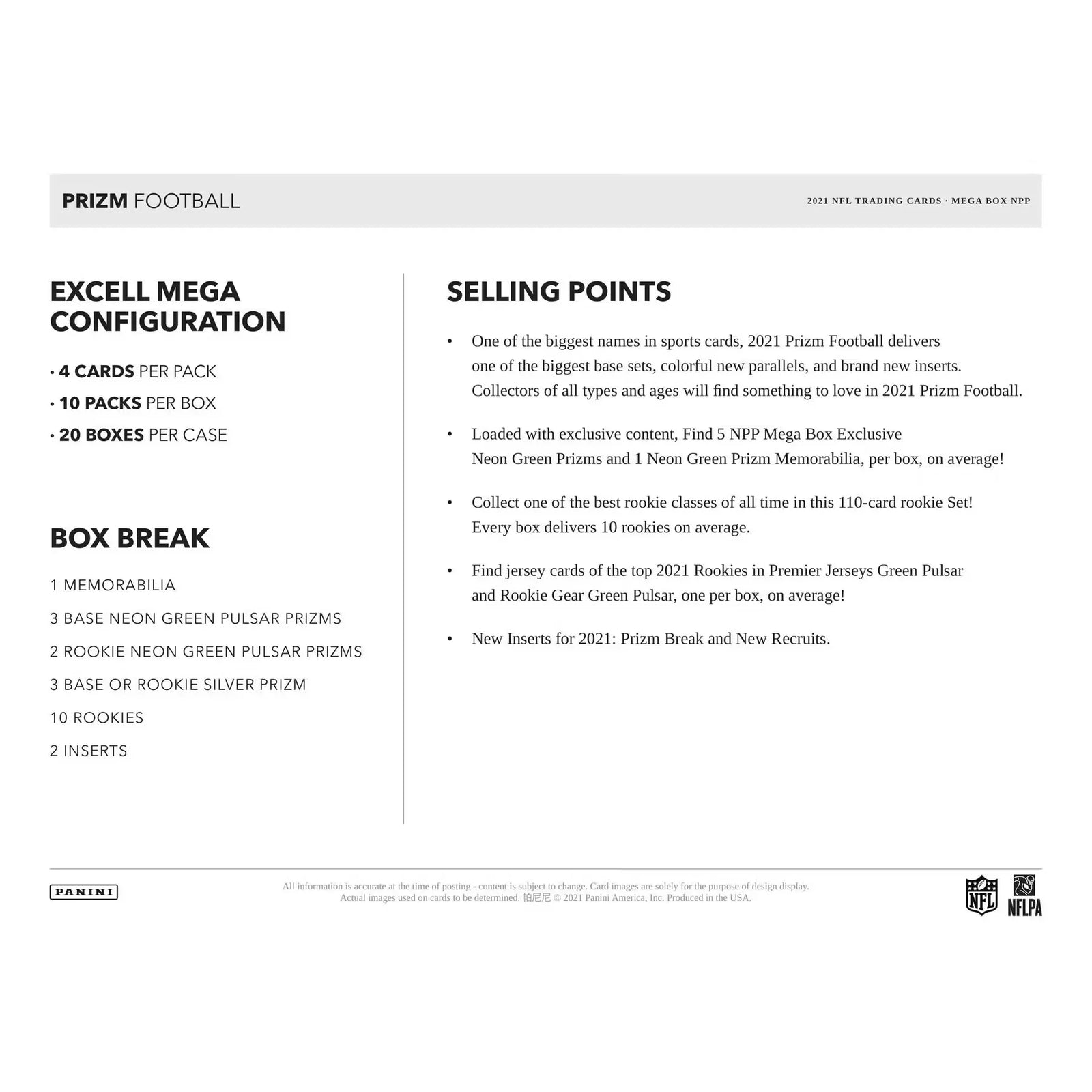 PRIZM FOOTBALL

2021 NFL TRADING CARDS · MEGA BOX NPP

EXCELL MEGA CONFIGURATION

• 4 CARDS PER PACK
• 10 PACKS PER BOX
• 20 BOXES PER CASE

BOX BREAK

1 MEMORABILIA

3 BASE NEON GREEN PULSAR PRIZMS

2 ROOKIE NEON GREEN PULSAR PRIZMS

3 BASE OR ROOKIE SILVER PRIZM

10 ROOKIES

2 INSERTS

SELLING POINTS

• One of the biggest names in sports cards, 2021 Prizm Football delivers one of the biggest base sets, colorful new parallels, and brand new inserts. Collectors of all types and ages will find something to love in 2021 Prizm Football.

• Loaded with exclusive content, Find 5 NPP Mega Box Exclusive Neon Green Prizms and 1 Neon Green Prizm Memorabilia, per box, on average!

• Collect one of the best rookie classes of all time in this 110-card rookie Set! Every box delivers 10 rookies on average.

• Find jersey cards of the top 2021 Rookies in Premier Jerseys Green Pulsar and Rookie Gear Green Pulsar, one per box, on average!

• New Inserts for 2021: Prizm Break and New Recruits.

PANINI

All information is accurate at the time of posting - content is subject to change. Card images are solely for the purpose of design display. Actual images used on cards to be determined. 帕尼尼 © 2021 Panini America, Inc. Produced in the USA.

NFL

NFLPA